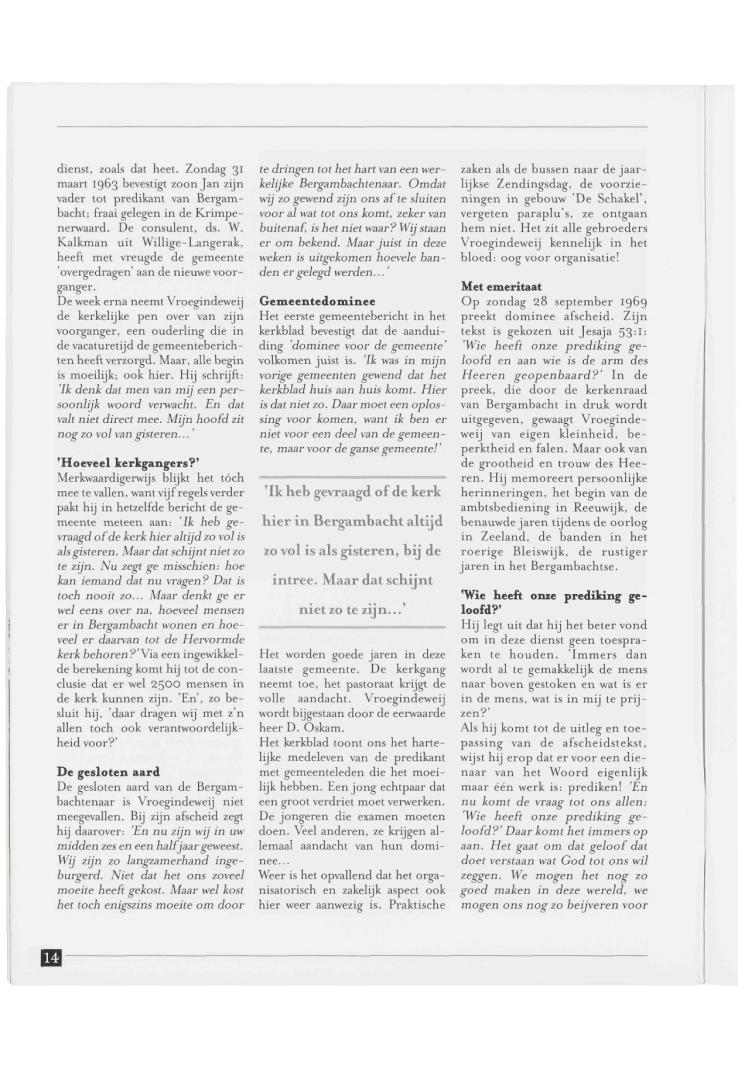 dienst, zoals dat heet. Zondag 31 maart 1963 bevestigt zoon Jan zijn vader tot predikant van Bergambacht; fraai gelegen in de Krimpenerwaard. De consulent, ds. W. Kalkman uit Willige-Langerak, heeft met vreugde de gemeente 'overgedragen' aan de nieuwe voorganger.
De week erna neemt Vroegindeweij de kerkelijke pen over van zijn voorganger, een ouderling die in de vacaturetijd de gemeenteberichten heeft verzorgd. Maar, alle begin is moeilijk; ook hier. Hij schrijft: 'Ik denk dat men van mij een persoonlijk woord verwacht. En dat valt niet direct mee. Mijn hoofd zit nog zo vol van gisteren...'

'Hoeveel kerkgangers?'
Merkwaardigerwijs blijkt het tóch mee te vallen, want vijf regels verder pakt hij in hetzelfde bericht de gemeente meteen aan: 'Ik heb gevraagd of de kerk hier altijd zo vol is als gisteren. Maar dat schijnt niet zo te zijn. Nu zegt ge misschien: hoe kan iemand dat nu vragen? Dat is toch nooit zo... Maar denkt ge er wel eens over na, hoeveel mensen er in Bergambacht wonen en hoeveel er daarvan tot de Hervormde kerk behoren?' Via een ingewikkelde berekening komt hij tot de conclusie dat er wel 2500 mensen in de kerk kunnen zijn. 'En', zo besluit hij, 'daar dragen wij met z'n allen toch ook verantwoordelijkheid voor?'

De gesloten aard
De gesloten aard van de Bergambachtenaar is Vroegindeweij niet meegevallen. Bij zijn afscheid zegt hij daarover: 'En nu zijn wij in uw midden zes en een half jaar geweest. Wij zijn zo langzamerhand ingeburgerd. Niet dat het ons zoveel moeite heeft gekost. Maar wel kost het toch enigszins moeite om door te dringen tot het hart van een werkelijke Bergambachtenaar. Omdat wij zo gewend zijn ons af te sluiten voor al wat tot ons komt, zeker van buitenaf, is het niet waar? Wij staan er om bekend. Maar juist in deze weken is uitgekomen hoevele banden er gelegd werden...'

Gemeentedominee
Het eerste gemeentebericht in het kerkblad bevestigt dat de aanduiding 'dominee voor de gemeente' volkomen juist is. 'Ik was in mijn vorige gemeenten gewend dat het kerkblad huis aan huis komt. Hier is dat niet zo. Daar moet een oplossing voor komen, want ik ben er niet voor een deel van de gemeente, maar voor de ganse gemeente!'

'Ik heb gevraagd of de kerk hier in Bergambacht altijd zo vol is als gisteren, bij de intree. Maar dat schijnt niet zo te zijn...'

Het worden goede jaren in deze laatste gemeente. De kerkgang neemt toe, het pastoraat krijgt de volle aandacht. Vroegindeweij wordt bijgestaan door de eerwaarde heer D. Oskam.
Het kerkblad toont ons het hartelijke medeleven van de predikant met gemeenteleden die het moeilijk hebben. Een jong echtpaar dat een groot verdriet moet verwerken. De jongeren die examen moeten doen. Veel anderen, ze krijgen allemaal aandacht van hun dominee...
Weer is het opvallend dat het organisatorisch en zakelijk aspect ook hier weer aanwezig is. Praktische zaken als de bussen naar de jaarlijkse Zendingsdag, de voorzieningen in gebouw 'De Schakel', vergeten paraplu's, ze ontgaan hem niet. Het zit alle gebroeders Vroegindeweij kennelijk in het bloed: oog voor organisatie!

Met emeritaat
Op zondag 28 september 1969 preekt dominee afscheid. Zijn tekst is gekozen uit Jesaja 53:1: 'Wie heeft onze prediking geloofd en aan wie is de arm des Heeren geopenbaard?' In de preek, die door de kerkenraad van Bergambacht in druk wordt uitgegeven, gewaagt Vroegindeweij van eigen kleinheid, beperktheid en falen. Maar ook van de grootheid en trouw des Heeren. Hij memoreert persoonlijke herinneringen, het begin van de ambtsbediening in Reeuwijk, de benauwde jaren tijdens de oorlog in Zeeland, de banden in het roerige Bleiswijk, de rustiger jaren in het Bergambachtse.

'Wie heeft onze prediking geloofd?'
Hij legt uit dat hij het beter vond om in deze dienst geen toespraken te houden. 'Immers dan wordt al te gemakkelijk de mens naar boven gestoken en wat is er in de mens, wat is in mij te prijzen?'
Als hij komt tot de uitleg en toepassing van de afscheidstekst, wijst hij erop dat er voor een dienaar van het Woord eigenlijk maar één werk is: prediken! 'En nu komt de vraag tot ons allen: 'Wie heeft onze prediking geloofd?' Daar komt het immers op aan. Het gaat om dat geloof dat doet verstaan wat God tot ons wil zeggen. We mogen het nog zo goed maken in deze wereld, we mogen ons nog zo beijveren voor

14